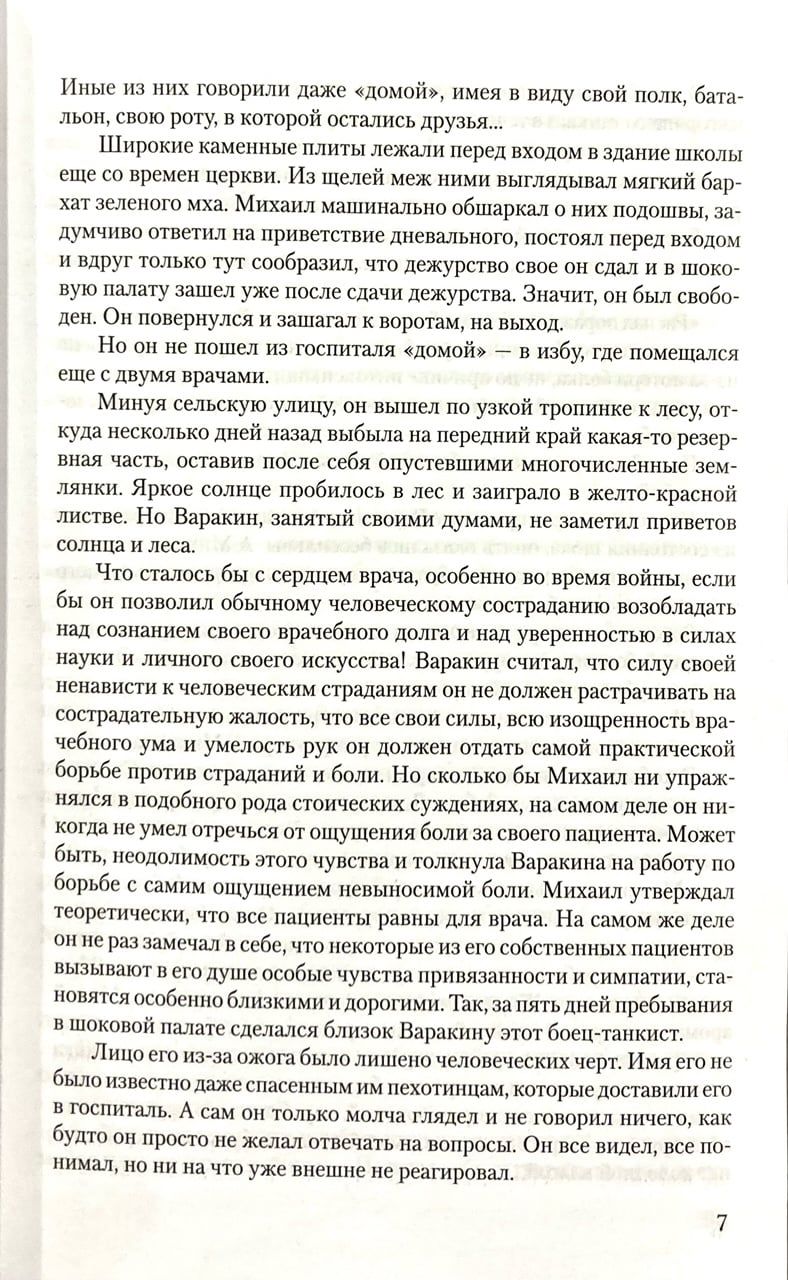 Иные из них говорили даже «домой», имея в виду свой полк, батальон, свою роту, в которой остались друзья...

Широкие каменные плиты лежали перед входом в здание школы еще со времен церкви. Из щелей меж ними выглядывал мягкий бархат зеленого мха. Михаил машинально обшаркал о них подошвы, задумчиво ответил на приветствие дневального, постоял перед входом и вдруг только тут сообразил, что дежурство свое он сдал и в шоковую палату зашел уже после сдачи дежурства. Значит, он был свободен. Он повернулся и зашагал к воротам, на выход.

Но он не пошел из госпиталя «домой» — в избу, где помещался еще с двумя врачами.

Минуя сельскую улицу, он вышел по узкой тропинке к лесу, откуда несколько дней назад выбыла на передний край какая-то резервная часть, оставив после себя опустевшими многочисленные землянки. Яркое солнце пробилось в лес и заиграло в желто-красной листве. Но Варакин, занятый своими думами, не заметил приветов солнца и леса.

Что сталось бы с сердцем врача, особенно во время войны, если бы он позволил обычному человеческому состраданию возобладать над сознанием своего врачебного долга и над уверенностью в силах науки и личного своего искусства! Варакин считал, что силу своей ненависти к человеческим страданиям он не должен растрачивать на сострадательную жалость, что все свои силы, всю изощренность врачебного ума и умелость рук он должен отдать самой практической борьбе против страданий и боли. Но сколько бы Михаил ни упражнялся в подобного рода стоических суждениях, на самом деле он никогда не умел отречься от ощущения боли за своего пациента. Может быть, неодолимость этого чувства и толкнула Варакина на работу по борьбе с самим ощущением невыносимой боли. Михаил утверждал теоретически, что все пациенты равны для врача. На самом же деле он не раз замечал в себе, что некоторые из его собственных пациентов вызывают в его душе особые чувства привязанности и симпатии, становятся особенно близкими и дорогими. Так, за пять дней пребывания в шоковой палате сделался близок Варакину этот боец-танкист.

Лицо его из-за ожога было лишено человеческих черт. Имя его не было известно даже спасенным им пехотинцам, которые доставили его в госпиталь. А сам он только молча глядел и не говорил ничего, как будто он просто не желал отвечать на вопросы. Он все видел, все понимал, но ни на что уже внешне не реагировал.

7